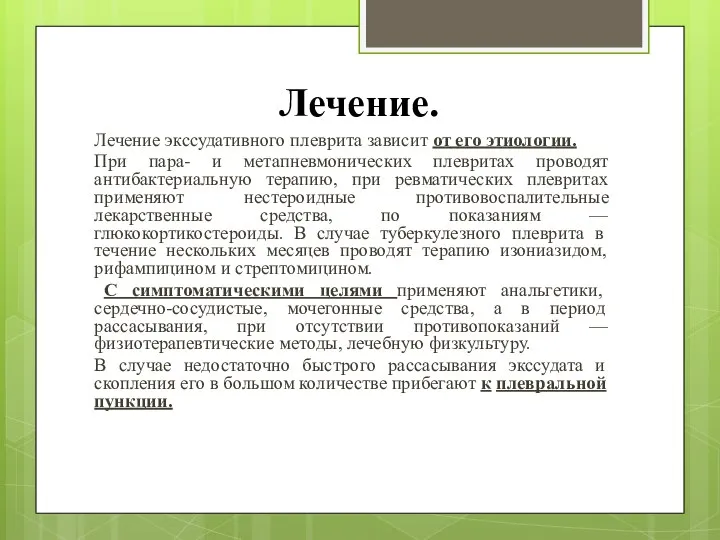 Лечение.

Лечение экссудативного плеврита зависит от его этиологии.

При пара- и метапневмонических плевритах проводят антибактериальную терапию, при ревматических плевритах применяют нестероидные противовоспалительные лекарственные средства, по показаниям — глюкокортикостероиды. В случае туберкулезного плеврита в течение нескольких месяцев проводят терапию изониазидом, рифампицином и стрептомицином.

С симптоматическими целями применяют анальгетики, сердечно-сосудистые, мочегонные средства, а в период рассасывания, при отсутствии противопоказаний — физиотерапевтические методы, лечебную физкультуру.

В случае недостаточно быстрого рассасывания экссудата и скопления его в большом количестве прибегают к плевральной пункции.